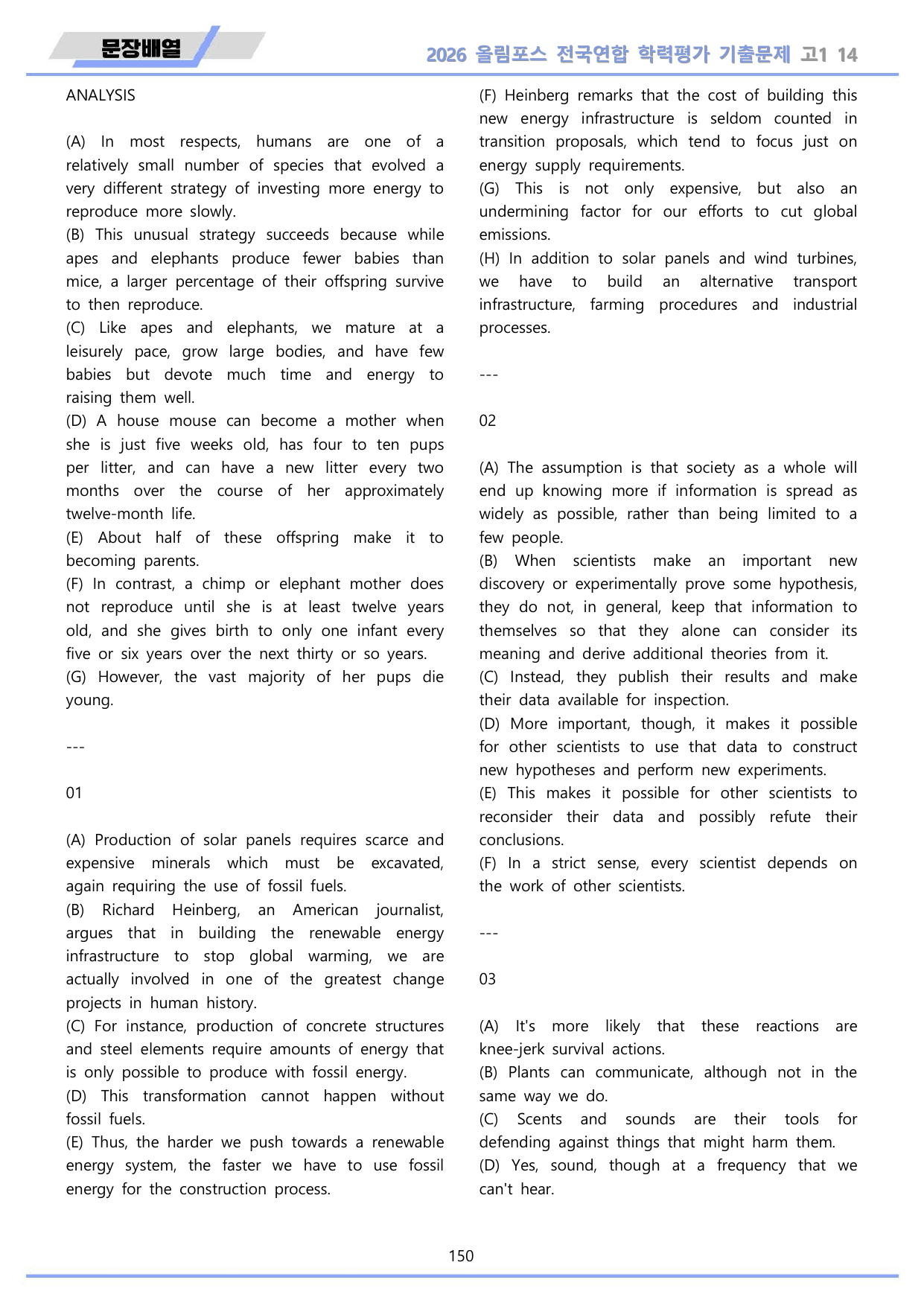 문장배열

2026 올림포스 전국연합 학력평가 기출문제 고1 14

ANALYSIS

(A) In most respects, humans are one of a relatively small number of species that evolved a very different strategy of investing more energy to reproduce more slowly.
(B) This unusual strategy succeeds because while apes and elephants produce fewer babies than mice, a larger percentage of their offspring survive to then reproduce.
(C) Like apes and elephants, we mature at a leisurely pace, grow large bodies, and have few babies but devote much time and energy to raising them well.
(D) A house mouse can become a mother when she is just five weeks old, has four to ten pups per litter, and can have a new litter every two months over the course of her approximately twelve-month life.
(E) About half of these offspring make it to becoming parents.
(F) In contrast, a chimp or elephant mother does not reproduce until she is at least twelve years old, and she gives birth to only one infant every five or six years over the next thirty or so years.
(G) However, the vast majority of her pups die young.

---

01

(A) Production of solar panels requires scarce and expensive minerals which must be excavated, again requiring the use of fossil fuels.
(B) Richard Heinberg, an American journalist, argues that in building the renewable energy infrastructure to stop global warming, we are actually involved in one of the greatest change projects in human history.
(C) For instance, production of concrete structures and steel elements require amounts of energy that is only possible to produce with fossil energy.
(D) This transformation cannot happen without fossil fuels.
(E) Thus, the harder we push towards a renewable energy system, the faster we have to use fossil energy for the construction process.
(F) Heinberg remarks that the cost of building this new energy infrastructure is seldom counted in transition proposals, which tend to focus just on energy supply requirements.
(G) This is not only expensive, but also an undermining factor for our efforts to cut global emissions.
(H) In addition to solar panels and wind turbines, we have to build an alternative transport infrastructure, farming procedures and industrial processes.

---

02

(A) The assumption is that society as a whole will end up knowing more if information is spread as widely as possible, rather than being limited to a few people.
(B) When scientists make an important new discovery or experimentally prove some hypothesis, they do not, in general, keep that information to themselves so that they alone can consider its meaning and derive additional theories from it.
(C) Instead, they publish their results and make their data available for inspection.
(D) More important, though, it makes it possible for other scientists to use that data to construct new hypotheses and perform new experiments.
(E) This makes it possible for other scientists to reconsider their data and possibly refute their conclusions.
(F) In a strict sense, every scientist depends on the work of other scientists.

---

03

(A) It's more likely that these reactions are knee-jerk survival actions.
(B) Plants can communicate, although not in the same way we do.
(C) Scents and sounds are their tools for defending against things that might harm them.
(D) Yes, sound, though at a frequency that we can't hear.

150